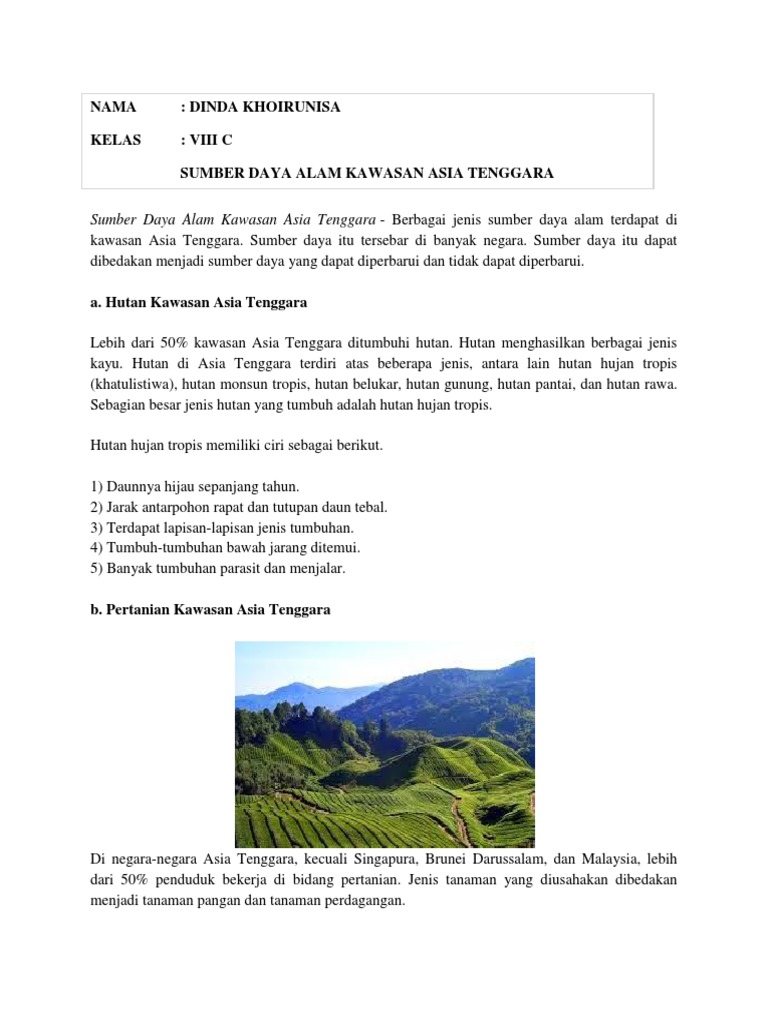 NAMA : DINDA KHOIRUNISA

KELAS : VIII C

SUMBER DAYA ALAM KAWASAN ASIA TENGGARA

Sumber Daya Alam Kawasan Asia Tenggara - Berbagai jenis sumber daya alam terdapat di kawasan Asia Tenggara. Sumber daya itu tersebar di banyak negara. Sumber daya itu dapat dibedakan menjadi sumber daya yang dapat diperbarui dan tidak dapat diperbarui.

a. Hutan Kawasan Asia Tenggara

Lebih dari 50% kawasan Asia Tenggara ditumbuhi hutan. Hutan menghasilkan berbagai jenis kayu. Hutan di Asia Tenggara terdiri atas beberapa jenis, antara lain hutan hujan tropis (khatulistiwa), hutan monsun tropis, hutan belukar, hutan gunung, hutan pantai, dan hutan rawa. Sebagian besar jenis hutan yang tumbuh adalah hutan hujan tropis.

Hutan hujan tropis memiliki ciri sebagai berikut.

1) Daunnya hijau sepanjang tahun.
2) Jarak antarpohon rapat dan tutupan daun tebal.
3) Terdapat lapisan-lapisan jenis tumbuhan.
4) Tumbuh-tumbuhan bawah jarang ditemui.
5) Banyak tumbuhan parasit dan menjalar.

b. Pertanian Kawasan Asia Tenggara

Di negara-negara Asia Tenggara, kecuali Singapura, Brunei Darussalam, dan Malaysia, lebih dari 50% penduduk bekerja di bidang pertanian. Jenis tanaman yang diusahakan dibedakan menjadi tanaman pangan dan tanaman perdagangan.